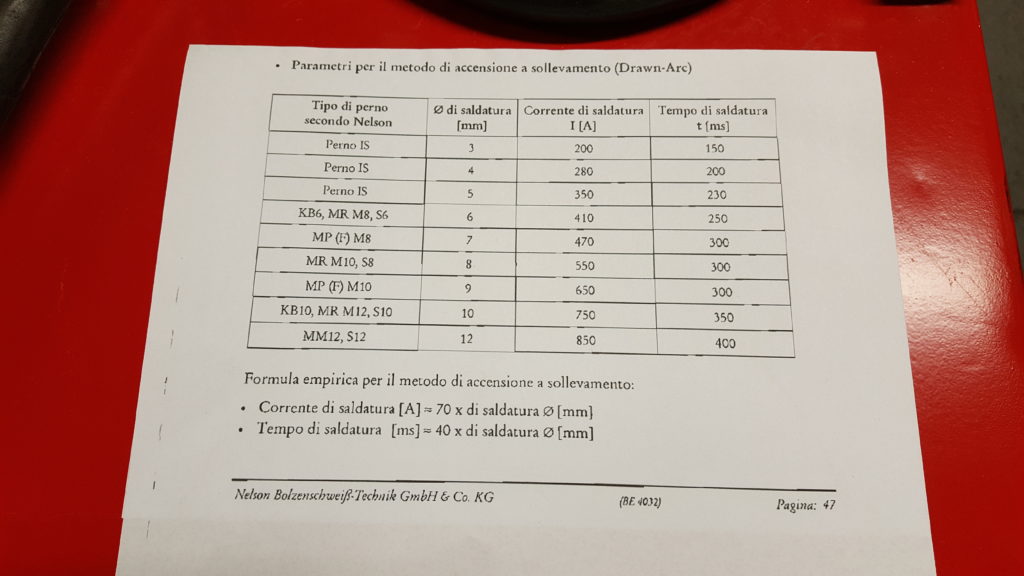 • Parametri per il metodo di accensione a sollevamento (Drawn-Arc)

| Tipo di perno secondo Nelson | Ø di saldatura [mm] | Corrente di saldatura I [A] | Tempo di saldatura t [ms] |
|---|---|---|---|
| Perno IS | 3 | 200 | 150 |
| Perno IS | 4 | 280 | 200 |
| Perno IS | 5 | 350 | 230 |
| KB6, MR M8, S6 | 6 | 410 | 250 |
| MP (F) M8 | 7 | 470 | 300 |
| MR M10, S8 | 8 | 550 | 300 |
| MP (F) M10 | 9 | 650 | 300 |
| KB10, MR M12, S10 | 10 | 750 | 350 |
| MM12, S12 | 12 | 850 | 400 |

Formula empirica per il metodo di accensione a sollevamento:

• Corrente di saldatura [A] ≈ 70 x di saldatura Ø [mm]
• Tempo di saldatura [ms] ≈ 40 x di saldatura Ø [mm]

Nelson Bolzenschweiß-Technik GmbH & Co. KG (BE 4032) Pagina: 47